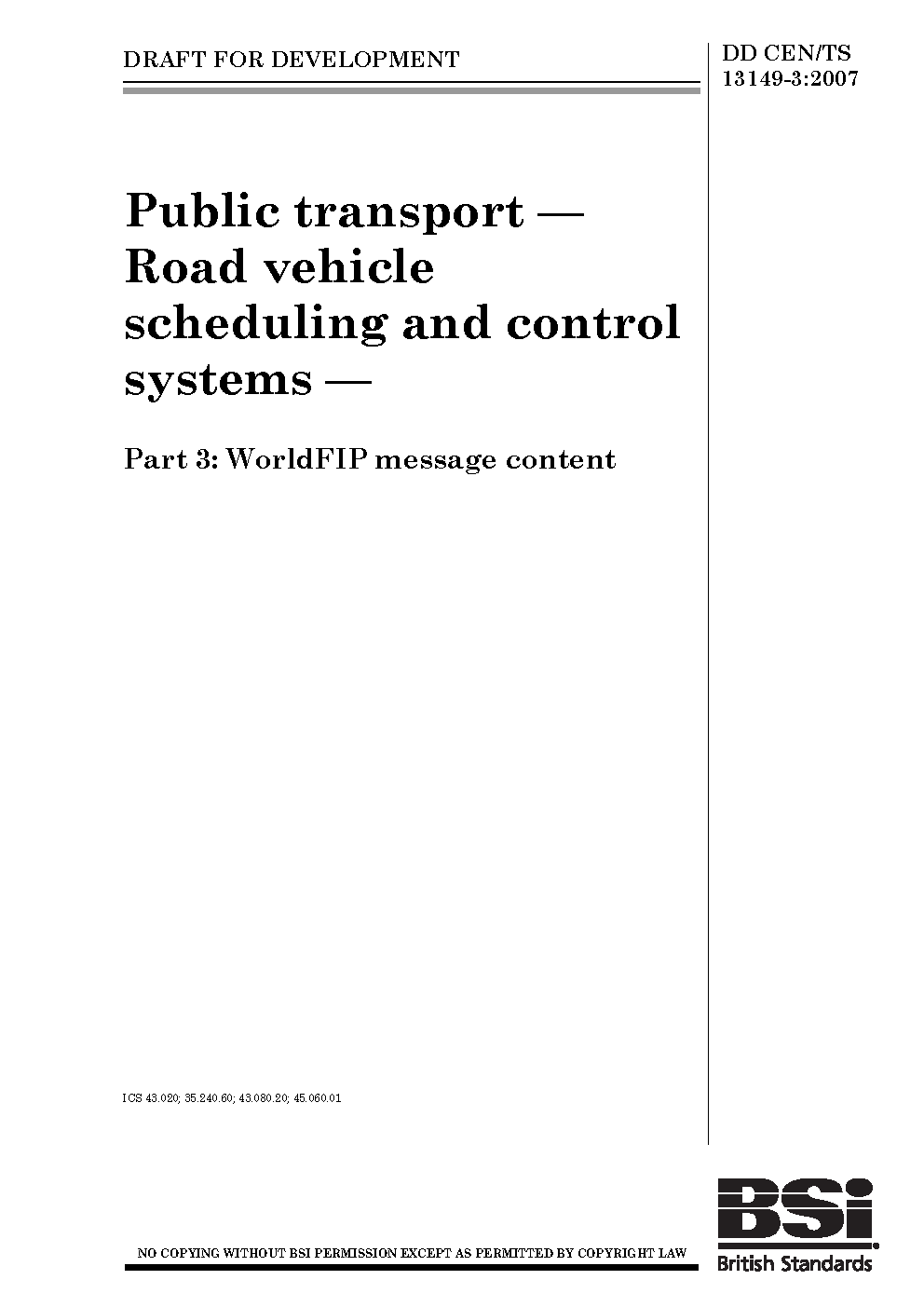 DRAFT FOR DEVELOPMENT

DD CEN/TS 13149-3:2007

Public transport — Road vehicle scheduling and control systems —

Part 3: WorldFIP message content

ICS 43.020; 35.240.60; 43.080.20; 45.060.01

NO COPYING WITHOUT BSI PERMISSION EXCEPT AS PERMITTED BY COPYRIGHT LAW

BSi
British Standards